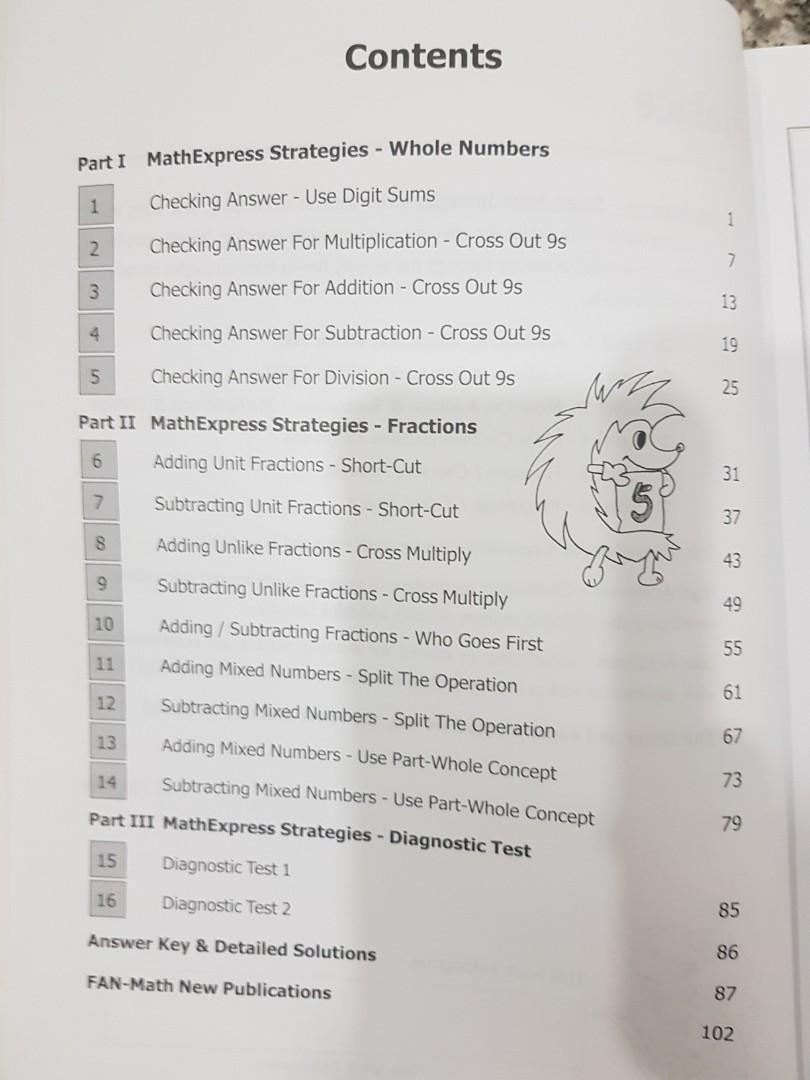 Contents

Part I MathExpress Strategies - Whole Numbers

1 Checking Answer - Use Digit Sums 1

2 Checking Answer For Multiplication - Cross Out 9s 7

3 Checking Answer For Addition - Cross Out 9s 13

4 Checking Answer For Subtraction - Cross Out 9s 19

5 Checking Answer For Division - Cross Out 9s 25

Part II MathExpress Strategies - Fractions

6 Adding Unit Fractions - Short-Cut 31

7 Subtracting Unit Fractions - Short-Cut 37

8 Adding Unlike Fractions - Cross Multiply 43

9 Subtracting Unlike Fractions - Cross Multiply 49

10 Adding / Subtracting Fractions - Who Goes First 55

11 Adding Mixed Numbers - Split The Operation 61

12 Subtracting Mixed Numbers - Split The Operation 67

13 Adding Mixed Numbers - Use Part-Whole Concept 73

14 Subtracting Mixed Numbers - Use Part-Whole Concept 79

Part III MathExpress Strategies - Diagnostic Test

15 Diagnostic Test 1 85

16 Diagnostic Test 2 86

Answer Key & Detailed Solutions 87

FAN-Math New Publications 102

5